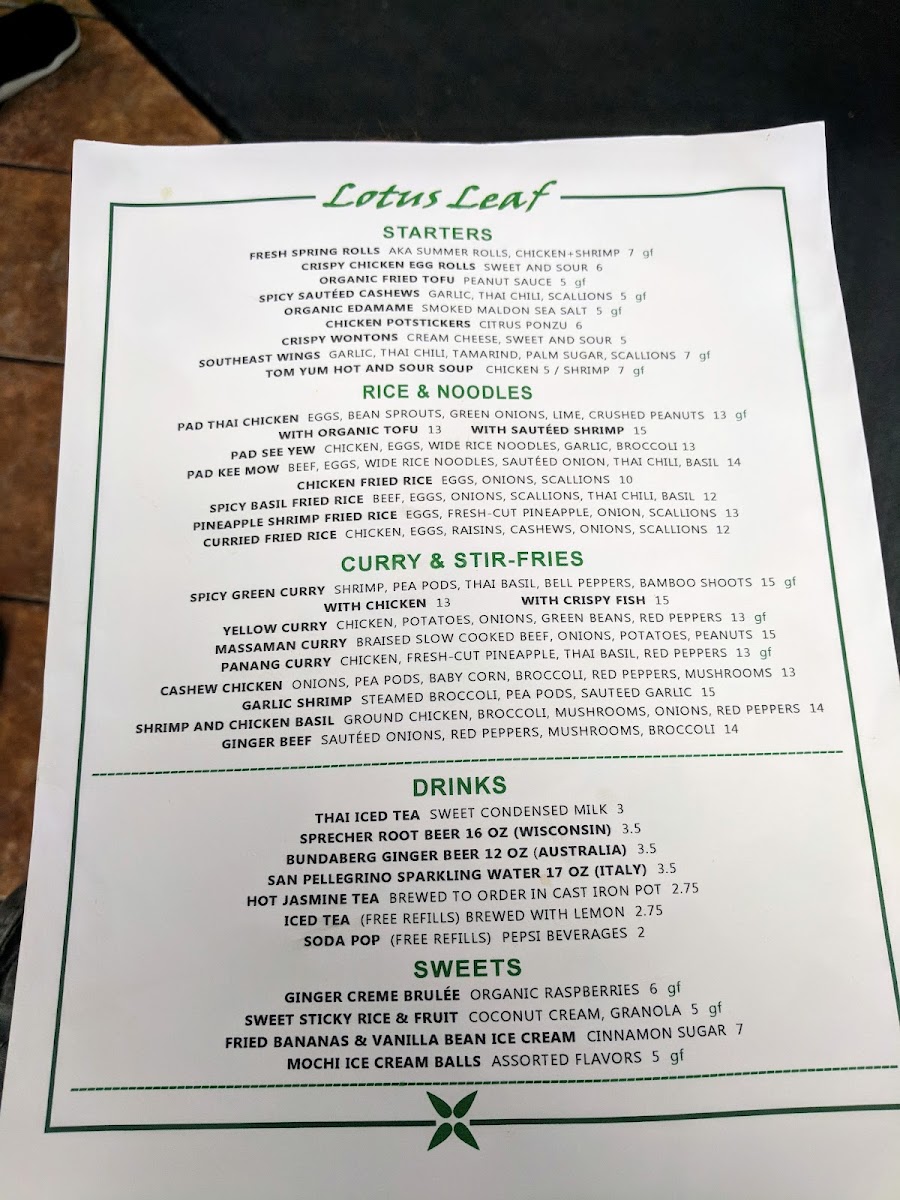 Lotus Leaf

STARTERS

FRESH SPRING ROLLS AKA SUMMER ROLLS, CHICKEN+SHRIMP 7 gf
CRISPY CHICKEN EGG ROLLS SWEET AND SOUR 6
ORGANIC FRIED TOFU PEANUT SAUCE 5 gf
SPICY SAUTÉED CASHEWS GARLIC, THAI CHILI, SCALLIONS 5 gf
ORGANIC EDAMAME SMOKED MALDON SEA SALT 5 gf
CHICKEN POTSTICKERS CITRUS PONZU 6
CRISPY WONTONS CREAM CHEESE, SWEET AND SOUR 5
SOUTHEAST WINGS GARLIC, THAI CHILI, TAMARIND, PALM SUGAR, SCALLIONS 7 gf
TOM YUM HOT AND SOUR SOUP CHICKEN 5 / SHRIMP 7 gf

RICE & NOODLES

PAD THAI CHICKEN EGGS, BEAN SPROUTS, GREEN ONIONS, LIME, CRUSHED PEANUTS 13 gf
WITH ORGANIC TOFU 13 WITH SAUTÉED SHRIMP 15
PAD SEE YEW CHICKEN, EGGS, WIDE RICE NOODLES, GARLIC, BROCCOLI 13
PAD KEE MOW BEEF, EGGS, WIDE RICE NOODLES, SAUTÉED ONION, THAI CHILI, BASIL 14
CHICKEN FRIED RICE EGGS, ONIONS, SCALLIONS 10
SPICY BASIL FRIED RICE BEEF, EGGS, ONIONS, SCALLIONS, THAI CHILI, BASIL 12
PINEAPPLE SHRIMP FRIED RICE EGGS, FRESH-CUT PINEAPPLE, ONION, SCALLIONS 13
CURRIED FRIED RICE CHICKEN, EGGS, RAISINS, CASHEWS, ONIONS, SCALLIONS 12

CURRY & STIR-FRIES

SPICY GREEN CURRY SHRIMP, PEA PODS, THAI BASIL, BELL PEPPERS, BAMBOO SHOOTS 15 gf
WITH CHICKEN 13 WITH CRISPY FISH 15
YELLOW CURRY CHICKEN, POTATOES, ONIONS, GREEN BEANS, RED PEPPERS 13 gf
MASSAMAN CURRY BRAISED SLOW COOKED BEEF, ONIONS, POTATOES, PEANUTS 15
PANANG CURRY CHICKEN, FRESH-CUT PINEAPPLE, THAI BASIL, RED PEPPERS 13 gf
CASHEW CHICKEN ONIONS, PEA PODS, BABY CORN, BROCCOLI, RED PEPPERS, MUSHROOMS 13
GARLIC SHRIMP STEAMED BROCCOLI, PEA PODS, SAUTEED GARLIC 15
SHRIMP AND CHICKEN BASIL GROUND CHICKEN, BROCCOLI, MUSHROOMS, ONIONS, RED PEPPERS 14
GINGER BEEF SAUTÉED ONIONS, RED PEPPERS, MUSHROOMS, BROCCOLI 14

DRINKS

THAI ICED TEA SWEET CONDENSED MILK 3
SPRECHER ROOT BEER 16 OZ (WISCONSIN) 3.5
BUNDABERG GINGER BEER 12 OZ (AUSTRALIA) 3.5
SAN PELLEGRINO SPARKLING WATER 17 OZ (ITALY) 3.5
HOT JASMINE TEA BREWED TO ORDER IN CAST IRON POT 2.75
ICED TEA (FREE REFILLS) BREWED WITH LEMON 2.75
SODA POP (FREE REFILLS) PEPSI BEVERAGES 2

SWEETS

GINGER CREME BRULÉE ORGANIC RASPBERRIES 6 gf
SWEET STICKY RICE & FRUIT COCONUT CREAM, GRANOLA 5 gf
FRIED BANANAS & VANILLA BEAN ICE CREAM CINNAMON SUGAR 7
MOCHI ICE CREAM BALLS ASSORTED FLAVORS 5 gf